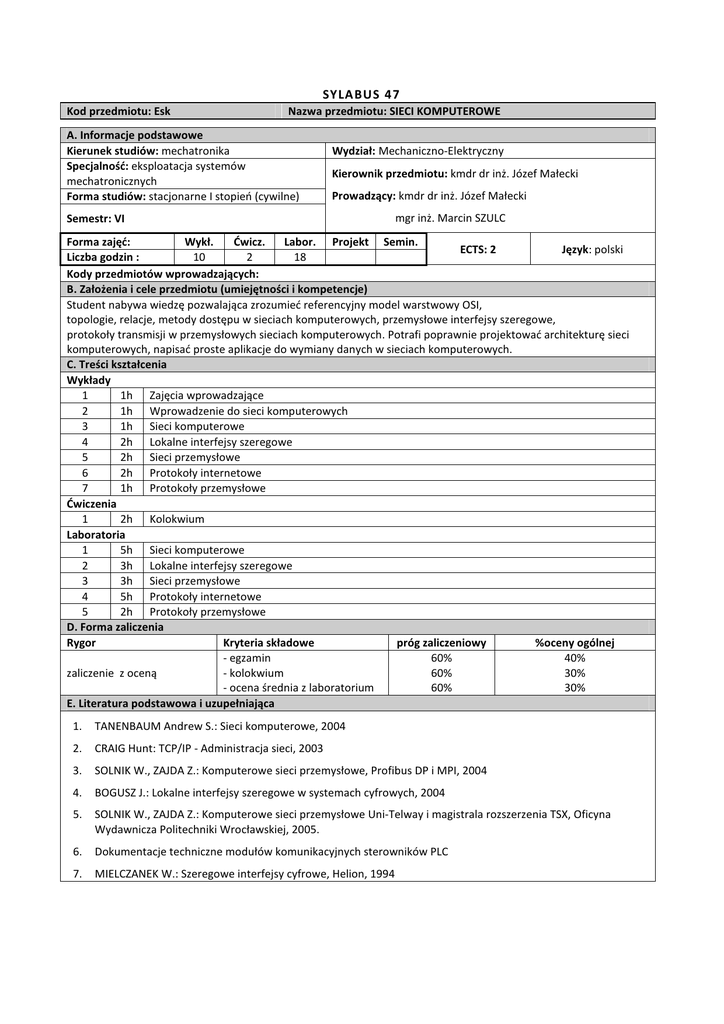 SYLABUS 47

| Kod przedmiotu: Esk | Nazwa przedmiotu: SIECI KOMPUTEROWE |
|---|---|

A. Informacje podstawowe

| Kierunek studiów: mechatronika | Wydział: Mechaniczno-Elektryczny |
|---|---|
| Specjalność: eksploatacja systemów mechatronicznych | Kierownik przedmiotu: kmdr dr inż. Józef Małecki |
| Forma studiów: stacjonarne I stopień (cywilne) | Prowadzący: kmdr dr inż. Józef Małecki |
| Semestr: VI | mgr inż. Marcin SZULC |

| Forma zajęć: | Wykł. | Ćwicz. | Labor. | Projekt | Semin. | ECTS: 2 | Język: polski |
|---|---|---|---|---|---|---|---|
| Liczba godzin : | 10 | 2 | 18 | | | | |

Kody przedmiotów wprowadzających:

B. Założenia i cele przedmiotu (umiejętności i kompetencje)

Student nabywa wiedzę pozwalająca zrozumieć referencyjny model warstwowy OSI, topologie, relacje, metody dostępu w sieciach komputerowych, przemysłowe interfejsy szeregowe, protokoły transmisji w przemysłowych sieciach komputerowych. Potrafi poprawnie projektować architekturę sieci komputerowych, napisać proste aplikacje do wymiany danych w sieciach komputerowych.

C. Treści kształcenia

Wykłady

| 1 | 1h | Zajęcia wprowadzające |
|---|---|---|
| 2 | 1h | Wprowadzenie do sieci komputerowych |
| 3 | 1h | Sieci komputerowe |
| 4 | 2h | Lokalne interfejsy szeregowe |
| 5 | 2h | Sieci przemysłowe |
| 6 | 2h | Protokoły internetowe |
| 7 | 1h | Protokoły przemysłowe |

Ćwiczenia

| 1 | 2h | Kolokwium |
|---|---|---|

Laboratoria

| 1 | 5h | Sieci komputerowe |
|---|---|---|
| 2 | 3h | Lokalne interfejsy szeregowe |
| 3 | 3h | Sieci przemysłowe |
| 4 | 5h | Protokoły internetowe |
| 5 | 2h | Protokoły przemysłowe |

D. Forma zaliczenia

| Rygor | Kryteria składowe | próg zaliczeniowy | %oceny ogólnej |
|---|---|---|---|
| zaliczenie z oceną | - egzamin | 60% | 40% |
| | - kolokwium | 60% | 30% |
| | - ocena średnia z laboratorium | 60% | 30% |

E. Literatura podstawowa i uzupełniająca

1. TANENBAUM Andrew S.: Sieci komputerowe, 2004
2. CRAIG Hunt: TCP/IP - Administracja sieci, 2003
3. SOLNIK W., ZAJDA Z.: Komputerowe sieci przemysłowe, Profibus DP i MPI, 2004
4. BOGUSZ J.: Lokalne interfejsy szeregowe w systemach cyfrowych, 2004
5. SOLNIK W., ZAJDA Z.: Komputerowe sieci przemysłowe Uni-Telway i magistrala rozszerzenia TSX, Oficyna Wydawnicza Politechniki Wrocławskiej, 2005.
6. Dokumentacje techniczne modułów komunikacyjnych sterowników PLC
7. MIELCZANEK W.: Szeregowe interfejsy cyfrowe, Helion, 1994